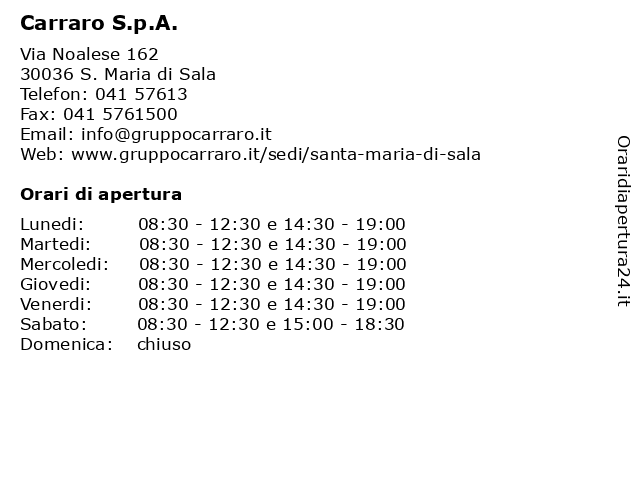 Carraro S.p.A.

Via Noalese 162
30036 S. Maria di Sala
Telefon: 041 57613
Fax: 041 5761500
Email: info@gruppocarraro.it
Web: www.gruppocarraro.it/sedi/santa-maria-di-sala

Orari di apertura

| | |
|---|---|
| Lunedi: | 08:30 - 12:30 e 14:30 - 19:00 |
| Martedi: | 08:30 - 12:30 e 14:30 - 19:00 |
| Mercoledi: | 08:30 - 12:30 e 14:30 - 19:00 |
| Giovedi: | 08:30 - 12:30 e 14:30 - 19:00 |
| Venerdi: | 08:30 - 12:30 e 14:30 - 19:00 |
| Sabato: | 08:30 - 12:30 e 15:00 - 18:30 |
| Domenica: | chiuso |

Oraridiapertura24.it